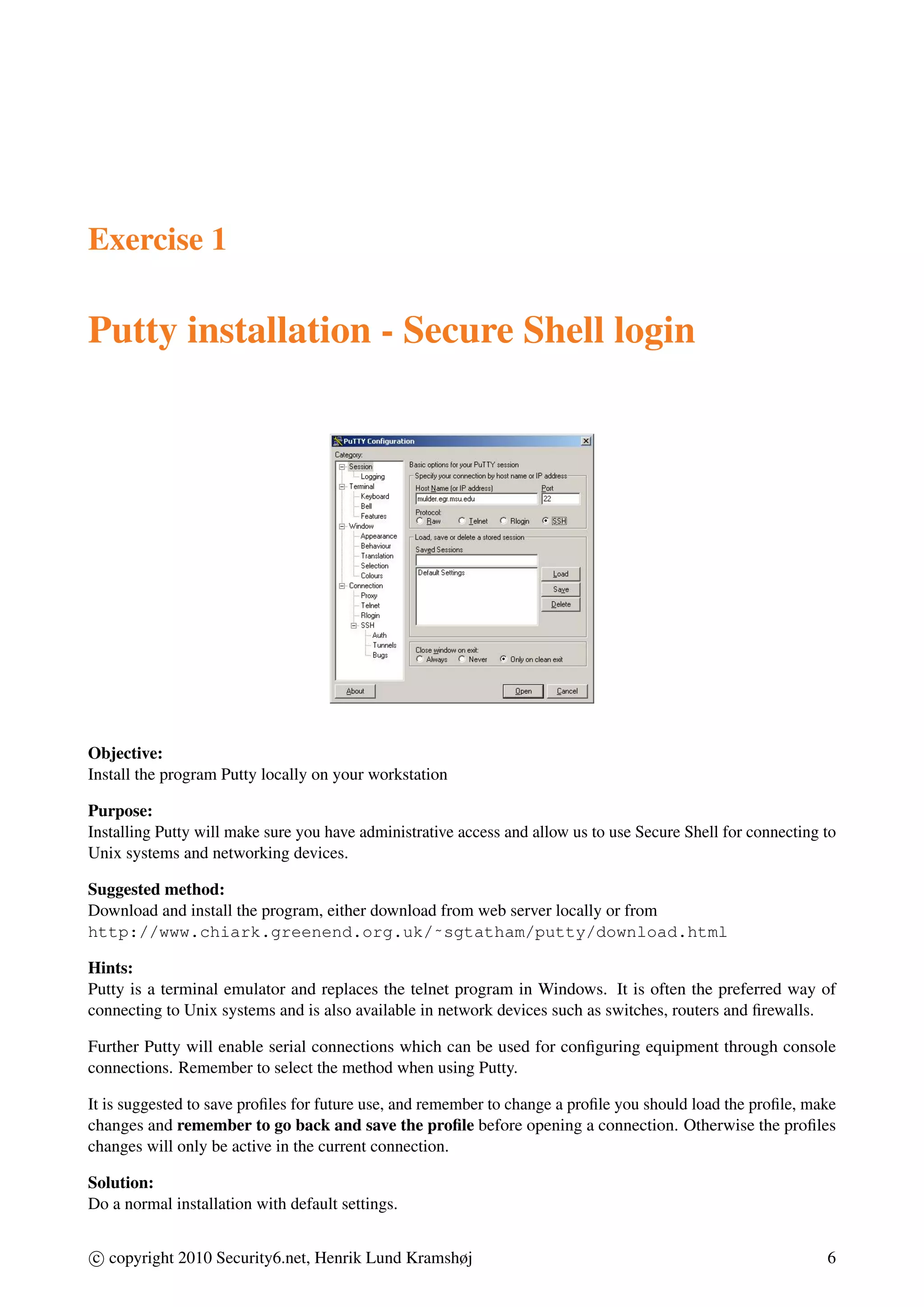 Exercise 1

Putty installation - Secure Shell login

PuTTY Configuration
Category:
Session
Logging
Terminal
Keyboard
Bell
Features
Window
Appearance
Behaviour
Translation
Selection
Colours
Connection
Proxy
Telnet
Rlogin
SSH
Auth
Tunnels
Bugs

Basic options for your PuTTY session
Specify your connection by host name or IP address
Host Name (or IP address)
mulder.egr.msu.edu
Port
22
Protocol:
Raw Telnet Rlogin SSH
Load, save or delete a stored session
Saved Sessions
Default Settings
Load
Save
Delete
Close window on exit:
Always Never Only on clean exit
About
Open
Cancel

**Objective:**
Install the program Putty locally on your workstation

**Purpose:**
Installing Putty will make sure you have administrative access and allow us to use Secure Shell for connecting to Unix systems and networking devices.

**Suggested method:**
Download and install the program, either download from web server locally or from
http://www.chiark.greenend.org.uk/~sgtatham/putty/download.html

**Hints:**
Putty is a terminal emulator and replaces the telnet program in Windows. It is often the preferred way of connecting to Unix systems and is also available in network devices such as switches, routers and firewalls.

Further Putty will enable serial connections which can be used for configuring equipment through console connections. Remember to select the method when using Putty.

It is suggested to save profiles for future use, and remember to change a profile you should load the profile, make changes and **remember to go back and save the profile** before opening a connection. Otherwise the profiles changes will only be active in the current connection.

**Solution:**
Do a normal installation with default settings.

© copyright 2010 Security6.net, Henrik Lund Kramshøj 6